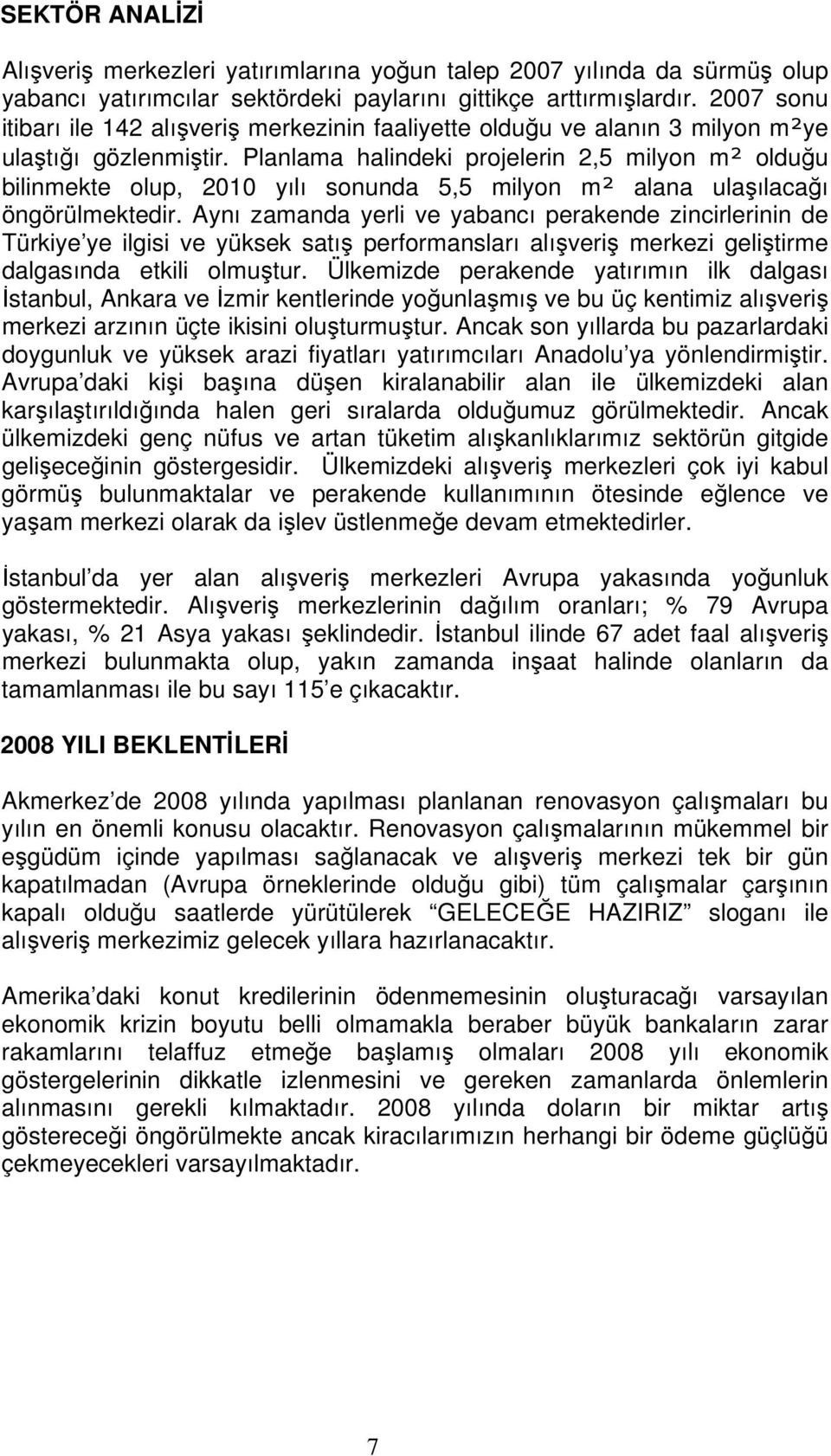 SEKTÖR ANALİZİ

Alışveriş merkezleri yatırımlarına yoğun talep 2007 yılında da sürmüş olup yabancı yatırımcılar sektördeki paylarını gittikçe arttırmışlardır. 2007 sonu itibarı ile 142 alışveriş merkezinin faaliyette olduğu ve alanın 3 milyon m²ye ulaştığı gözlenmiştir. Planlama halindeki projelerin 2,5 milyon m² olduğu bilinmekte olup, 2010 yılı sonunda 5,5 milyon m² alana ulaşılacağı öngörülmektedir. Aynı zamanda yerli ve yabancı perakende zincirlerinin de Türkiye'ye ilgisi ve yüksek satış performansları alışveriş merkezi geliştirme dalgasında etkili olmuştur. Ülkemizde perakende yatırımın ilk dalgası İstanbul, Ankara ve İzmir kentlerinde yoğunlaşmış ve bu üç kentimiz alışveriş merkezi arzının üçte ikisini oluşturmuştur. Ancak son yıllarda bu pazarlardaki doygunluk ve yüksek arazi fiyatları yatırımcıları Anadolu'ya yönlendirmiştir. Avrupa'daki kişi başına düşen kiralanabilir alan ile ülkemizdeki alan karşılaştırıldığında halen geri sıralarda olduğumuz görülmektedir. Ancak ülkemizdeki genç nüfus ve artan tüketim alışkanlıklarımız sektörün gitgide gelişeceğinin göstergesidir. Ülkemizdeki alışveriş merkezleri çok iyi kabul görmüş bulunmaktalar ve perakende kullanımının ötesinde eğlence ve yaşam merkezi olarak da işlev üstlenmeğe devam etmektedirler.

İstanbul'da yer alan alışveriş merkezleri Avrupa yakasında yoğunluk göstermektedir. Alışveriş merkezlerinin dağılım oranları; % 79 Avrupa yakası, % 21 Asya yakası şeklindedir. İstanbul ilinde 67 adet faal alışveriş merkezi bulunmakta olup, yakın zamanda inşaat halinde olanların da tamamlanması ile bu sayı 115'e çıkacaktır.

2008 YILI BEKLENTİLERİ

Akmerkez'de 2008 yılında yapılması planlanan renovasyon çalışmaları bu yılın en önemli konusu olacaktır. Renovasyon çalışmalarının mükemmel bir eşgüdüm içinde yapılması sağlanacak ve alışveriş merkezi tek bir gün kapatılmadan (Avrupa örneklerinde olduğu gibi) tüm çalışmalar çarşının kapalı olduğu saatlerde yürütülerek "GELECEĞE HAZIRIZ" sloganı ile alışveriş merkezimiz gelecek yıllara hazırlanacaktır.

Amerika'daki konut kredilerinin ödenmemesinin oluşturacağı varsayılan ekonomik krizin boyutu belli olmamakla beraber büyük bankaların zarar rakamlarını telaffuz etmeğe başlamış olmaları 2008 yılı ekonomik göstergelerinin dikkatle izlenmesini ve gereken zamanlarda önlemlerin alınmasını gerekli kılmaktadır. 2008 yılında doların bir miktar artış göstereceği öngörülmekte ancak kiracılarımızın herhangi bir ödeme güçlüğü çekmeyecekleri varsayılmaktadır.

7